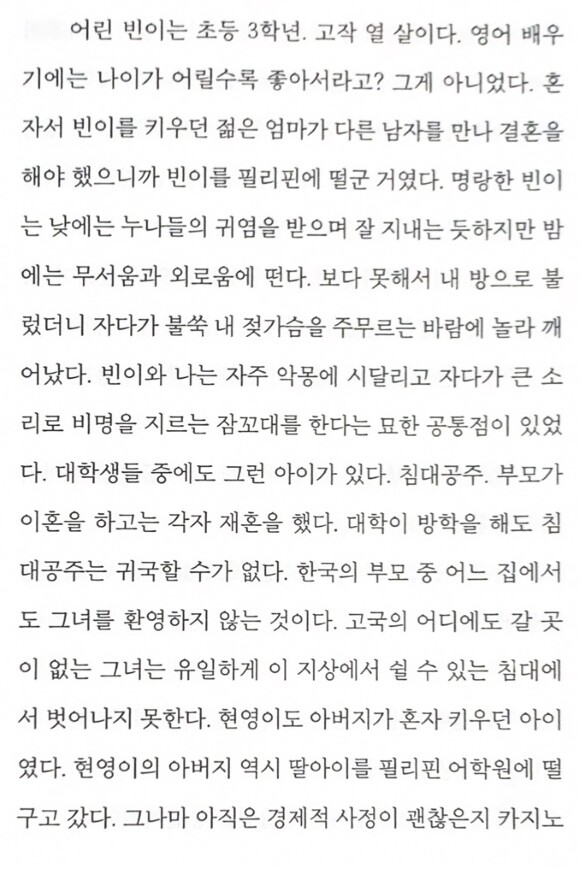 어린 빈이는 초등 3학년. 고작 열 살이다. 영어 배우기에는 나이가 어릴수록 좋아서라고? 그게 아니었다. 혼자서 빈이를 키우던 젊은 엄마가 다른 남자를 만나 결혼을 해야 했으니까 빈이를 필리핀에 떨군 거였다. 명랑한 빈이는 낮에는 누나들의 귀염을 받으며 잘 지내는 듯하지만 밤에는 무서움과 외로움에 떤다. 보다 못해서 내 방으로 불렀더니 자다가 불쑥 내 젖가슴을 주무르는 바람에 놀라 깨어났다. 빈이와 나는 자주 악몽에 시달리고 자다가 큰 소리로 비명을 지르는 잠꼬대를 한다는 묘한 공통점이 있었다. 대학생들 중에도 그런 아이가 있다. 침대공주. 부모가 이혼을 하고는 각자 재혼을 했다. 대학이 방학을 해도 침대공주는 귀국할 수가 없다. 한국의 부모 중 어느 집에서도 그녀를 환영하지 않는 것이다. 고국의 어디에도 갈 곳이 없는 그녀는 유일하게 이 지상에서 쉴 수 있는 침대에서 벗어나지 못한다. 현영이도 아버지가 혼자 키우던 아이였다. 현영이의 아버지 역시 딸아이를 필리핀 어학원에 떨구고 갔다. 그나마 아직은 경제적 사정이 괜찮은지 카지노